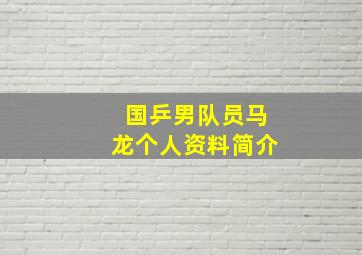 国乒男队员马龙个人资料简介